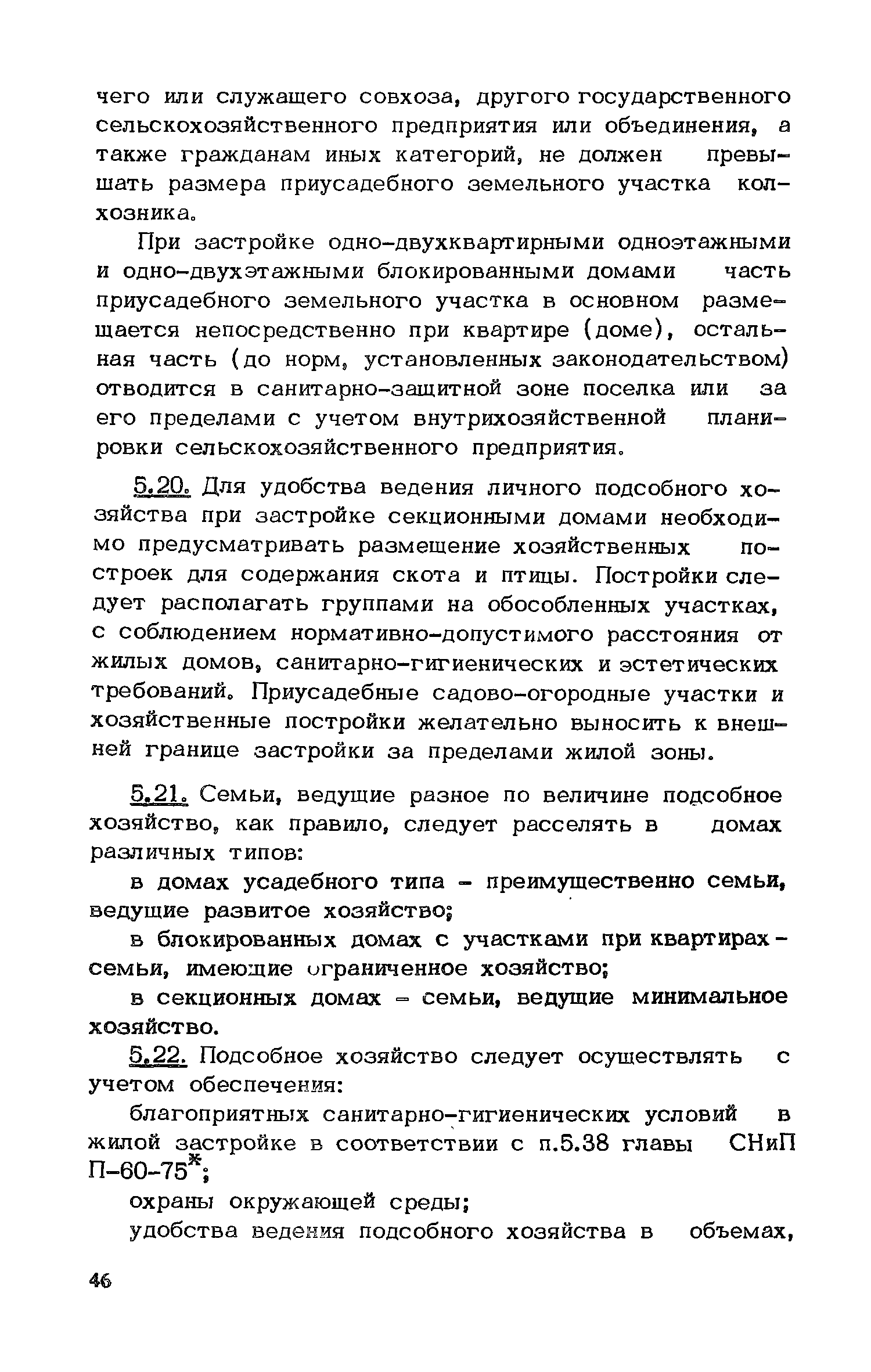 чего или служащего совхоза, другого государственного сельскохозяйственного предприятия или объединения, а также гражданам иных категорий, не должен превышать размера приусадебного земельного участка колхозника.

При застройке одно-двухквартирными одноэтажными и одно-двухэтажными блокированными домами часть приусадебного земельного участка в основном размещается непосредственно при квартире (доме), остальная часть (до норм, установленных законодательством) отводится в санитарно-защитной зоне поселка или за его пределами с учетом внутрихозяйственной планировки сельскохозяйственного предприятия.

5.20. Для удобства ведения личного подсобного хозяйства при застройке секционными домами необходимо предусматривать размещение хозяйственных построек для содержания скота и птицы. Постройки следует располагать группами на обособленных участках, с соблюдением нормативно-допустимого расстояния от жилых домов, санитарно-гигиенических и эстетических требований. Приусадебные садово-огородные участки и хозяйственные постройки желательно выносить к внешней границе застройки за пределами жилой зоны.

5.21. Семьи, ведущие разное по величине подсобное хозяйство, как правило, следует расселять в домах различных типов:

в домах усадебного типа - преимущественно семьи, ведущие развитое хозяйство;

в блокированных домах с участками при квартирах - семьи, имеющие ограниченное хозяйство;

в секционных домах - семьи, ведущие минимальное хозяйство.

5.22. Подсобное хозяйство следует осуществлять с учетом обеспечения:

благоприятных санитарно-гигиенических условий в жилой застройке в соответствии с п.5.38 главы СНиП П-60-75*;

охраны окружающей среды;

удобства ведения подсобного хозяйства в объемах,

46